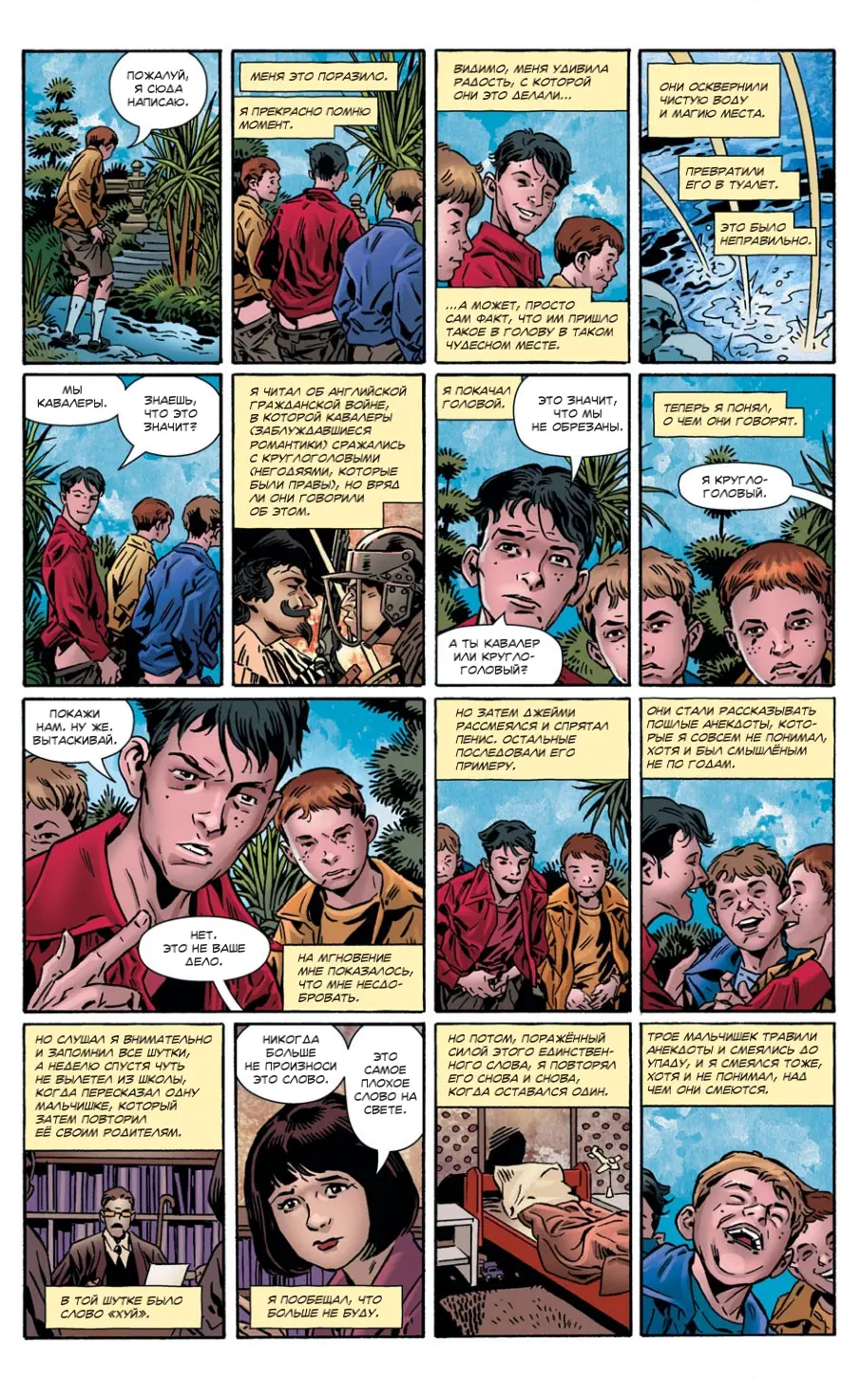 ПОЖАЛУЙ, Я СЮДА НАПИСАЮ.

МЕНЯ ЭТО ПОРАЗИЛО.

Я ПРЕКРАСНО ПОМНЮ МОМЕНТ.

ВИДИМО, МЕНЯ УДИВИЛА РАДОСТЬ, С КОТОРОЙ ОНИ ЭТО ДЕЛАЛИ...

...А МОЖЕТ, ПРОСТО САМ ФАКТ, ЧТО ИМ ПРИШЛО ТАКОЕ В ГОЛОВУ В ТАКОМ ЧУДЕСНОМ МЕСТЕ.

ОНИ ОСКВЕРНИЛИ ЧИСТУЮ ВОДУ И МАГИЮ МЕСТА.

ПРЕВРАТИЛИ ЕГО В ТУАЛЕТ.

ЭТО БЫЛО НЕПРАВИЛЬНО.

МЫ КАВАЛЕРЫ.

ЗНАЕШЬ, ЧТО ЭТО ЗНАЧИТ?

Я ЧИТАЛ ОБ АНГЛИЙСКОЙ ГРАЖДАНСКОЙ ВОЙНЕ, В КОТОРОЙ КАВАЛЕРЫ (ЗАБЛУЖДАВШИЕСЯ РОМАНТИКИ) СРАЖАЛИСЬ С КРУГЛОГОЛОВЫМИ (НЕГОДЯЯМИ, КОТОРЫЕ БЫЛИ ПРАВЫ), НО ВРЯД ЛИ ОНИ ГОВОРИЛИ ОБ ЭТОМ.

Я ПОКАЧАЛ ГОЛОВОЙ.

ЭТО ЗНАЧИТ, ЧТО МЫ НЕ ОБРЕЗАНЫ.

А ТЫ КАВАЛЕР ИЛИ КРУГЛОГОЛОВЫЙ?

ТЕПЕРЬ Я ПОНЯЛ, О ЧЕМ ОНИ ГОВОРЯТ.

Я КРУГЛОГОЛОВЫЙ.

ПОКАЖИ НАМ. НУ ЖЕ. ВЫТАСКИВАЙ.

НЕТ. ЭТО НЕ ВАШЕ ДЕЛО.

НА МГНОВЕНИЕ МНЕ ПОКАЗАЛОСЬ, ЧТО МНЕ НЕСДОБРОВАТЬ.

НО ЗАТЕМ ДЖЕЙМИ РАССМЕЯЛСЯ И СПРЯТАЛ ПЕНИС. ОСТАЛЬНЫЕ ПОСЛЕДОВАЛИ ЕГО ПРИМЕРУ.

ОНИ СТАЛИ РАССКАЗЫВАТЬ ПОШЛЫЕ АНЕКДОТЫ, КОТОРЫЕ Я СОВСЕМ НЕ ПОНИМАЛ, ХОТЯ И БЫЛ СМЫШЛЁНЫМ НЕ ПО ГОДАМ.

НО СЛУШАЛ Я ВНИМАТЕЛЬНО И ЗАПОМНИЛ ВСЕ ШУТКИ, А НЕДЕЛЮ СПУСТЯ ЧУТЬ НЕ ВЫЛЕТЕЛ ИЗ ШКОЛЫ, КОГДА ПЕРЕСКАЗАЛ ОДНУ МАЛЬЧИШКЕ, КОТОРЫЙ ЗАТЕМ ПОВТОРИЛ ЕЁ СВОИМ РОДИТЕЛЯМ.

В ТОЙ ШУТКЕ БЫЛО СЛОВО «ХУЙ».

НИКОГДА БОЛЬШЕ НЕ ПРОИЗНОСИ ЭТО СЛОВО.

ЭТО САМОЕ ПЛОХОЕ СЛОВО НА СВЕТЕ.

Я ПООБЕЩАЛ, ЧТО БОЛЬШЕ НЕ БУДУ.

НО ПОТОМ, ПОРАЖЁННЫЙ СИЛОЙ ЭТОГО ЕДИНСТВЕННОГО СЛОВА, Я ПОВТОРЯЛ ЕГО СНОВА И СНОВА, КОГДА ОСТАВАЛСЯ ОДИН.

ТРОЕ МАЛЬЧИШЕК ТРАВИЛИ АНЕКДОТЫ И СМЕЯЛИСЬ ДО УПАДУ, И Я СМЕЯЛСЯ ТОЖЕ, ХОТЯ И НЕ ПОНИМАЛ, НАД ЧЕМ ОНИ СМЕЮТСЯ.